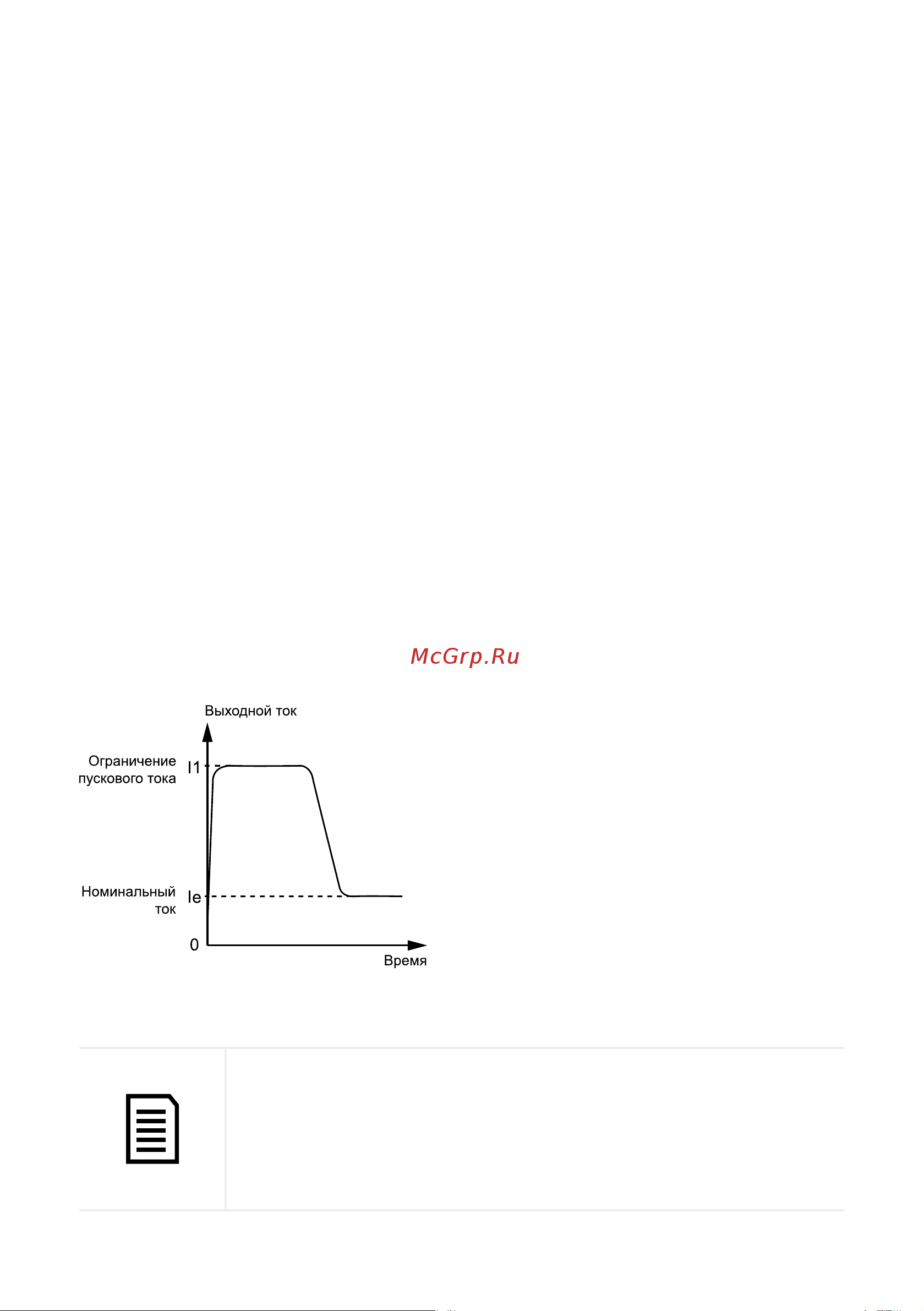 McGrp.Ru

Выходной ток

Ограничение пускового тока

I1

Номинальный ток

Ie

0

Время